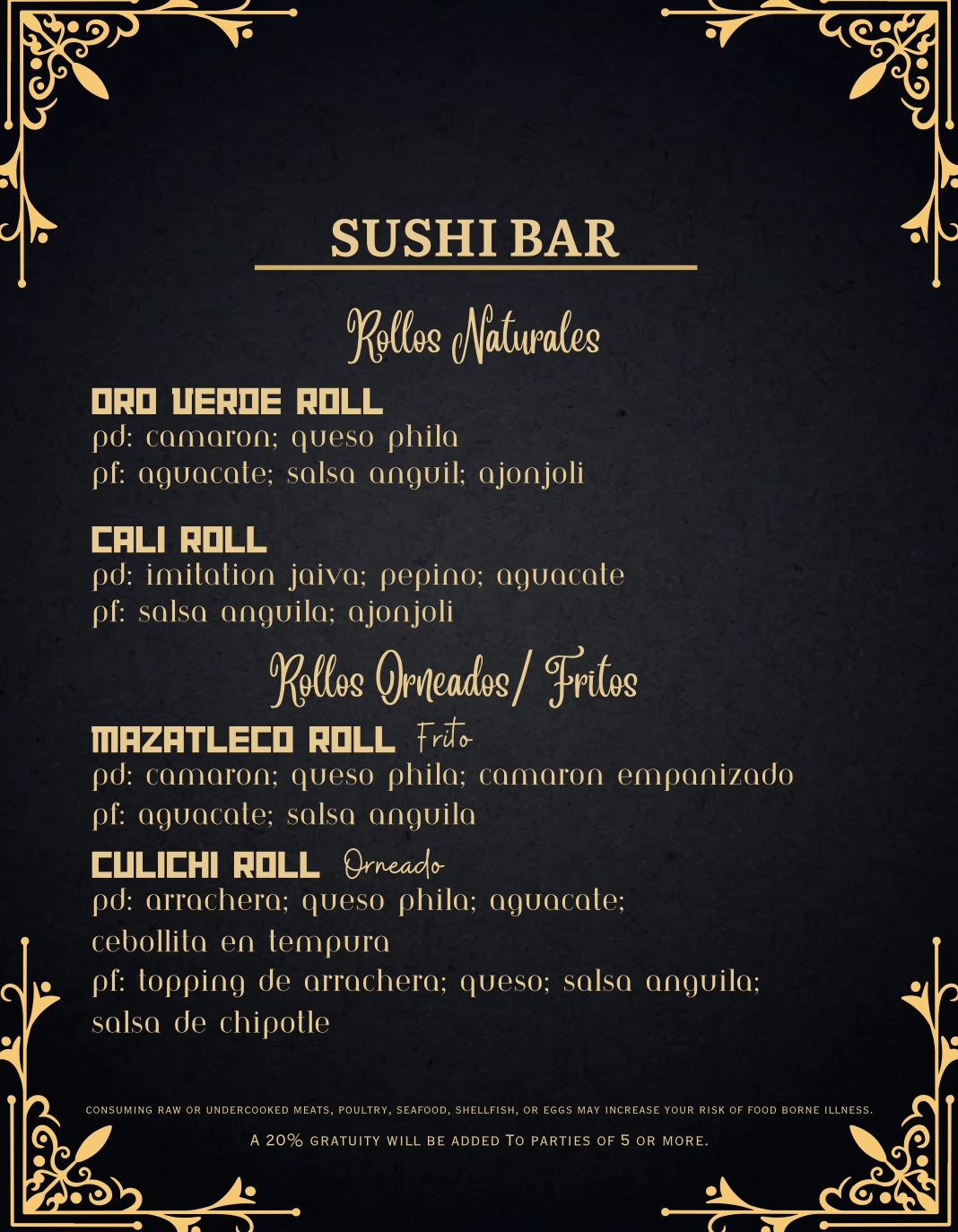 SUSHI BAR

Rollos Naturales

ORO VERDE ROLL
pd: camaron; queso phila
pf: aguacate; salsa anguil; ajonjoli

CALI ROLL
pd: imitation jaiva; pepino; aguacate
pf: salsa anguila; ajonjoli

Rollos Orneados/ Fritos

MAZATLECO ROLL Frito
pd: camaron; queso phila; camaron empanizado
pf: aguacate; salsa anguila

CULICHI ROLL Orneado
pd: arrachera; queso phila; aguacate; cebollita en tempura
pf: topping de arrachera; queso; salsa anguila; salsa de chipotle

CONSUMING RAW OR UNDERCOOKED MEATS, POULTRY, SEAFOOD, SHELLFISH, OR EGGS MAY INCREASE YOUR RISK OF FOOD BORNE ILLNESS.

A 20% GRATUITY WILL BE ADDED TO PARTIES OF 5 OR MORE.